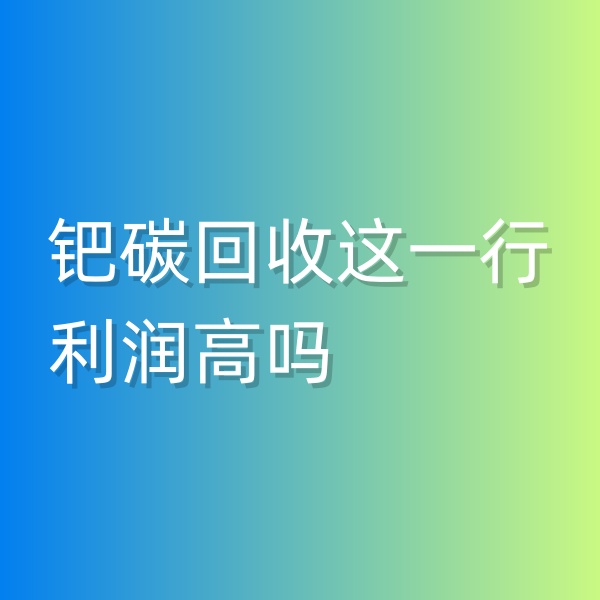 钯碳回收这一行利润高吗